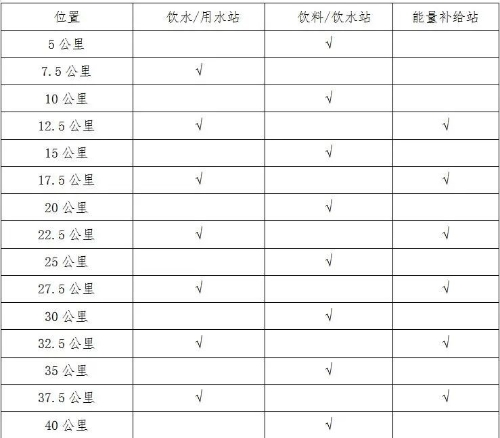 | 位置 | 饮水/用水站 | 饮料/饮水站 | 能量补给站 |
|---|---|---|---|
| 5 公里 | | √ | |
| 7.5 公里 | √ | | |
| 10 公里 | | √ | |
| 12.5 公里 | √ | | √ |
| 15 公里 | | √ | |
| 17.5 公里 | √ | | √ |
| 20 公里 | | √ | |
| 22.5 公里 | √ | | √ |
| 25 公里 | | √ | |
| 27.5 公里 | √ | | √ |
| 30 公里 | | √ | |
| 32.5 公里 | √ | | √ |
| 35 公里 | | √ | |
| 37.5 公里 | √ | | √ |
| 40 公里 | | √ | |